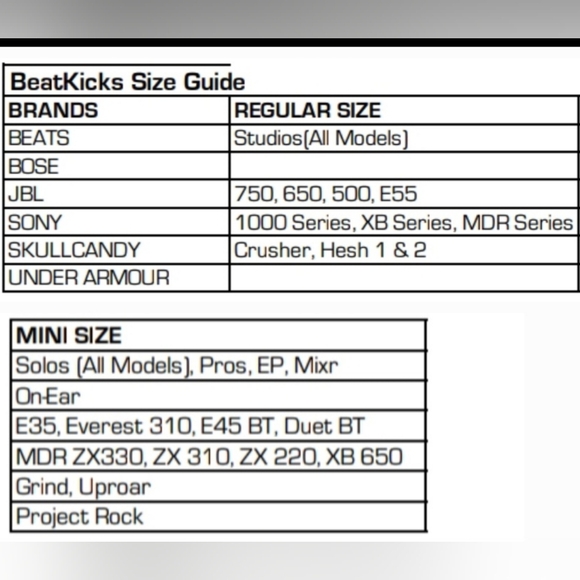 BeatKicks Size Guide

| BRANDS | REGULAR SIZE |
|---|---|
| BEATS | Studios(All Models) |
| BOSE | |
| JBL | 750, 650, 500, E55 |
| SONY | 1000 Series, XB Series, MDR Series |
| SKULLCANDY | Crusher, Hesh 1 & 2 |
| UNDER ARMOUR | |

| MINI SIZE |
|---|
| Solos (All Models), Pros, EP, Mixr |
| On-Ear |
| E35, Everest 310, E45 BT, Duet BT |
| MDR ZX330, ZX 310, ZX 220, XB 650 |
| Grind, Uproar |
| Project Rock |